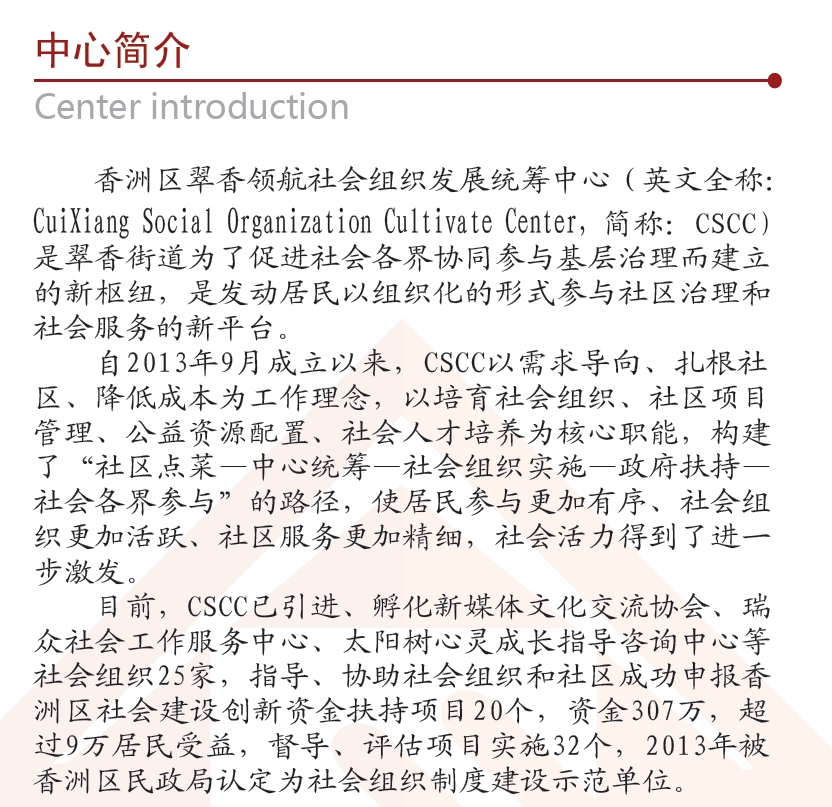 中心简介

Center introduction

香洲区翠香领航社会组织发展统筹中心（英文全称：CuiXiang Social Organization Cultivate Center，简称：CSCC）是翠香街道为了促进社会各界协同参与基层治理而建立的新枢纽，是发动居民以组织化的形式参与社区治理和社会服务的新平台。

自2013年9月成立以来，CSCC以需求导向、扎根社区、降低成本为工作理念，以培育社会组织、社区项目管理、公益资源配置、社会人才培养为核心职能，构建了“社区点菜—中心统筹—社会组织实施—政府扶持—社会各界参与”的路径，使居民参与更加有序、社会组织更加活跃、社区服务更加精细，社会活力得到了进一步激发。

目前，CSCC已引进、孵化新媒体文化交流协会、瑞众社会工作服务中心、太阳树心灵成长指导咨询中心等社会组织25家，指导、协助社会组织和社区成功申报香洲区社会建设创新资金扶持项目20个，资金307万，超过9万居民受益，督导、评估项目实施32个，2013年被香洲区民政局认定为社会组织制度建设示范单位。